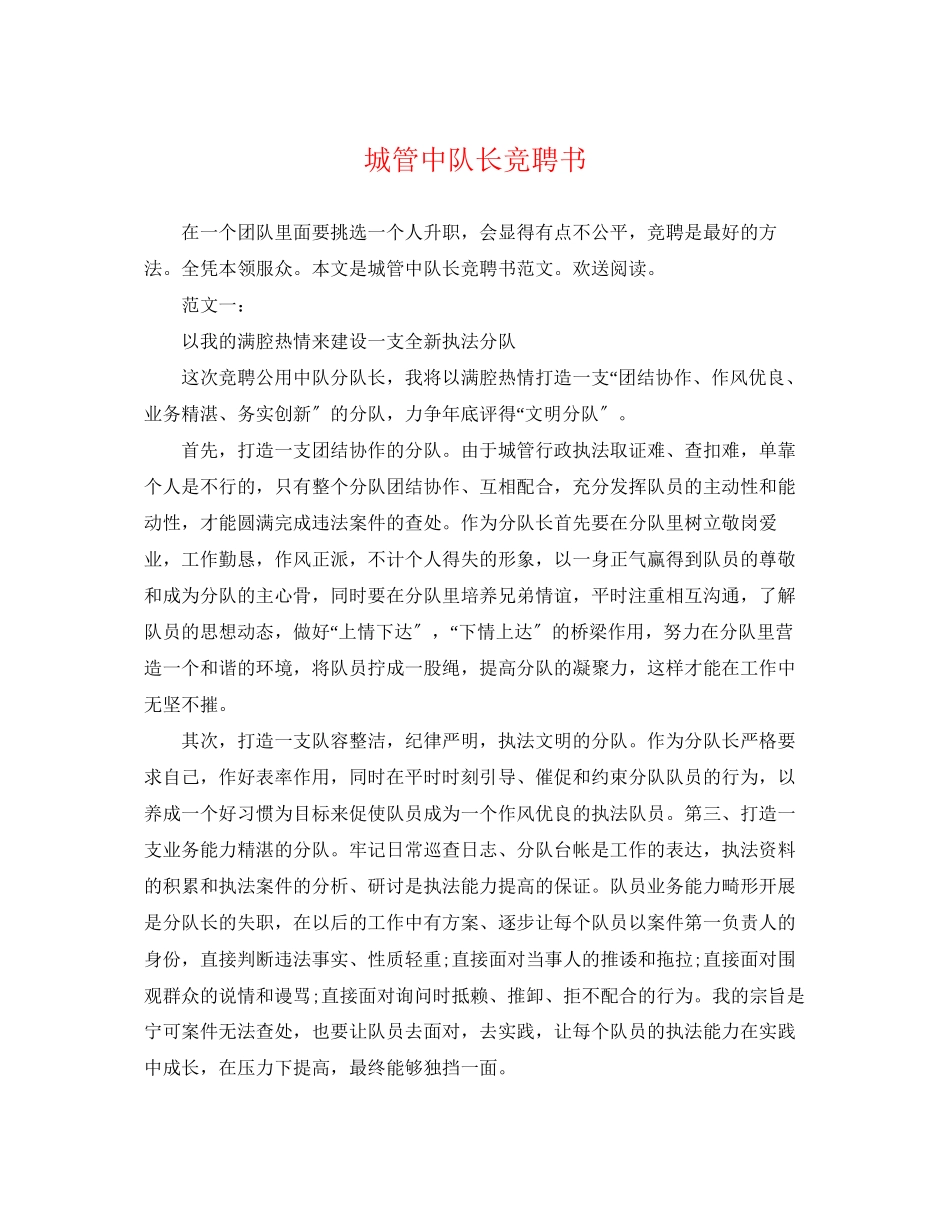 城管中队长竞聘书

在一个团队里面要挑选一个人升职，会显得有点不公平，竞聘是最好的方法。全凭本领服众。本文是城管中队长竞聘书范文。欢送阅读。

范文一：

以我的满腔热情来建设一支全新执法分队

这次竞聘公用中队分队长，我将以满腔热情打造一支“团结协作、作风优良、业务精湛、务实创新″的分队，力争年底评得“文明分队″。

首先，打造一支团结协作的分队。由于城管行政执法取证难、查扣难，单靠个人是不行的，只有整个分队团结协作、互相配合，充分发挥队员的主动性和能动性，才能圆满完成违法案件的查处。作为分队长首先要在分队里树立敬岗爱业，工作勤恳，作风正派，不计个人得失的形象，以一身正气赢得到队员的尊敬和成为分队的主心骨，同时要在分队里培养兄弟情谊，平时注重相互沟通，了解队员的思想动态，做好“上情下达″，“下情上达″的桥梁作用，努力在分队里营造一个和谐的环境，将队员拧成一股绳，提高分队的凝聚力，这样才能在工作中无坚不摧。

其次，打造一支队容整洁，纪律严明，执法文明的分队。作为分队长严格要求自己，作好表率作用，同时在平时时刻引导、催促和约束分队队员的行为，以养成一个好习惯为目标来促使队员成为一个作风优良的执法队员。第三、打造一支业务能力精湛的分队。牢记日常巡查日志、分队台帐是工作的表达，执法资料的积累和执法案件的分析、研讨是执法能力提高的保证。队员业务能力畸形开展是分队长的失职，在以后的工作中有方案、逐步让每个队员以案件第一负责人的身份，直接判断违法事实、性质轻重;直接面对当事人的推诿和拖拉;直接面对围观群众的说情和谩骂;直接面对询问时抵赖、推卸、拒不配合的行为。我的宗旨是宁可案件无法查处，也要让队员去面对，去实践，让每个队员的执法能力在实践中成长，在压力下提高，最终能够独挡一面。